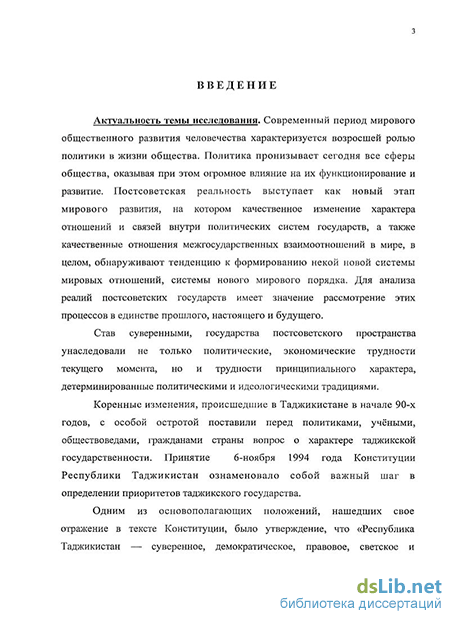 3

ВВЕДЕНИЕ

Актуальность темы исследования. Современный период мирового общественного развития человечества характеризуется возросшей ролью политики в жизни общества. Политика пронизывает сегодня все сферы общества, оказывая при этом огромное влияние на их функционирование и развитие. Постсоветская реальность выступает как новый этап мирового развития, на котором качественное изменение характера отношений и связей внутри политических систем государств, а также качественные отношения межгосударственных взаимоотношений в мире, в целом, обнаруживают тенденцию к формированию некой новой системы мировых отношений, системы нового мирового порядка. Для анализа реалий постсоветских государств имеет значение рассмотрение этих процессов в единстве прошлого, настоящего и будущего.

Став суверенными, государства постсоветского пространства унаследовали не только политические, экономические трудности текущего момента, но и трудности принципиального характера, детерминированные политическими и идеологическими традициями.

Коренные изменения, происшедшие в Таджикистане в начале 90-х годов, с особой остротой поставили перед политиками, учёными, обществоведами, гражданами страны вопрос о характере таджикской государственности. Принятие 6-ноября 1994 года Конституции Республики Таджикистан ознаменовало собой важный шаг в определении приоритетов таджикского государства.

Одним из основополагающих положений, нашедших свое отражение в тексте Конституции, было утверждение, что «Республика Таджикистан — суверенное, демократическое, правовое, светское и

dsLib.net
библиотека диссертаций